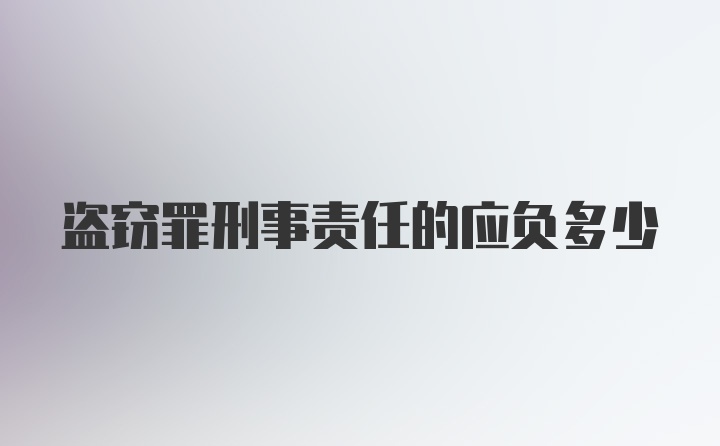 盗窃罪刑事责任的应负多少